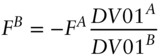 $F^B = -F^A \frac{DV01^A}{DV01^B}$